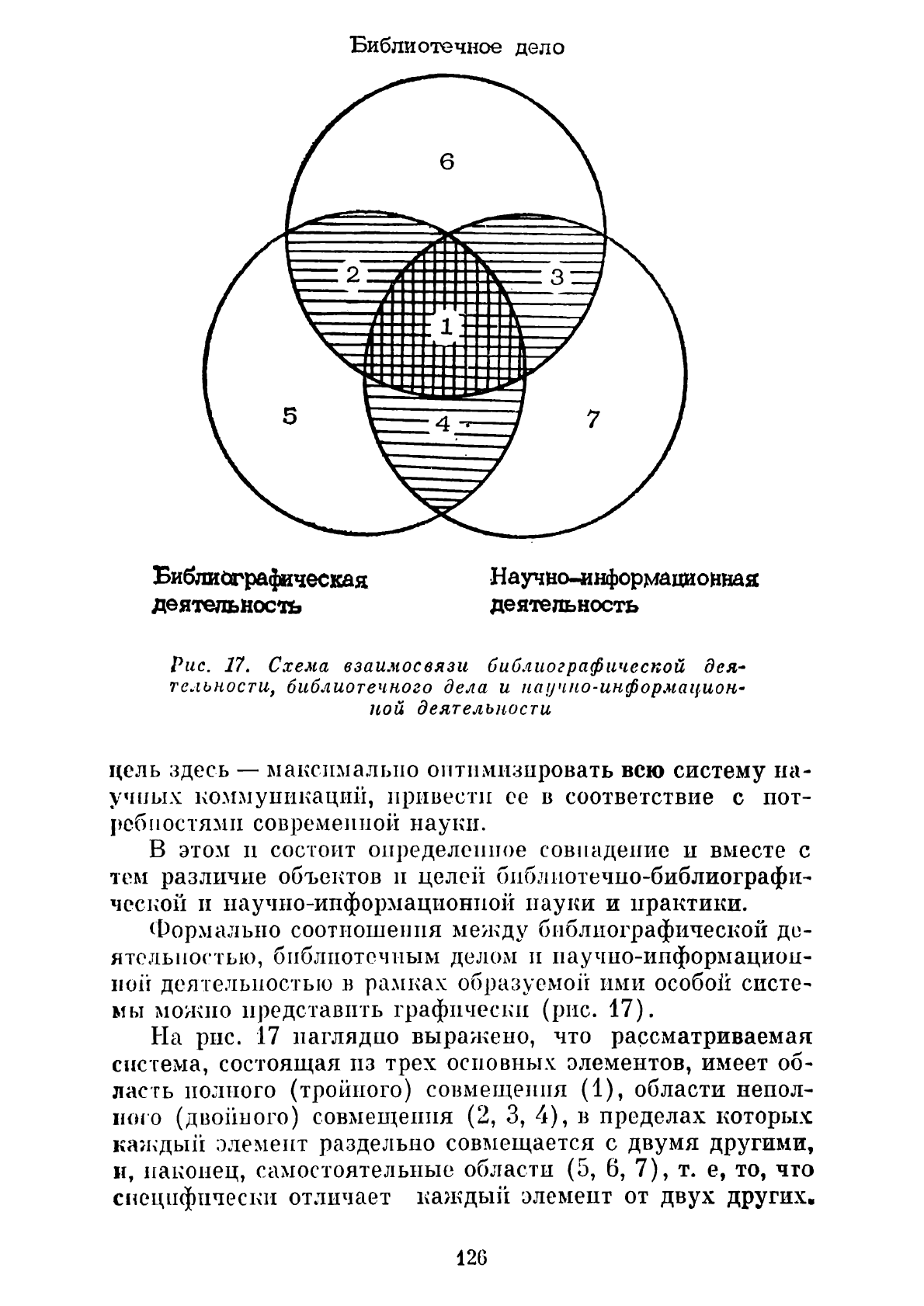 Библиотечное дело

6

2

3

1

5

4

7

Библиографическая деятельность

Научно-информационная деятельность

Рис. 17. Схема взаимосвязи библиографической деятельности, библиотечного дела и научно-информационной деятельности

цель здесь — максимально оптимизировать всю систему научных коммуникаций, привести ее в соответствие с потребностями современной науки.

В этом и состоит определенное совпадение и вместе с тем различие объектов и целей библиотечно-библиографической и научно-информационной науки и практики.

Формально соотношения между библиографической деятельностью, библиотечным делом и научно-информационной деятельностью в рамках образуемой ими особой системы можно представить графически (рис. 17).

На рис. 17 наглядно выражено, что рассматриваемая система, состоящая из трех основных элементов, имеет область полного (тройного) совмещения (1), области неполного (двойного) совмещения (2, 3, 4), в пределах которых каждый элемент раздельно совмещается с двумя другими, и, наконец, самостоятельные области (5, 6, 7), т. е, то, что специфически отличает каждый элемент от двух других.

126